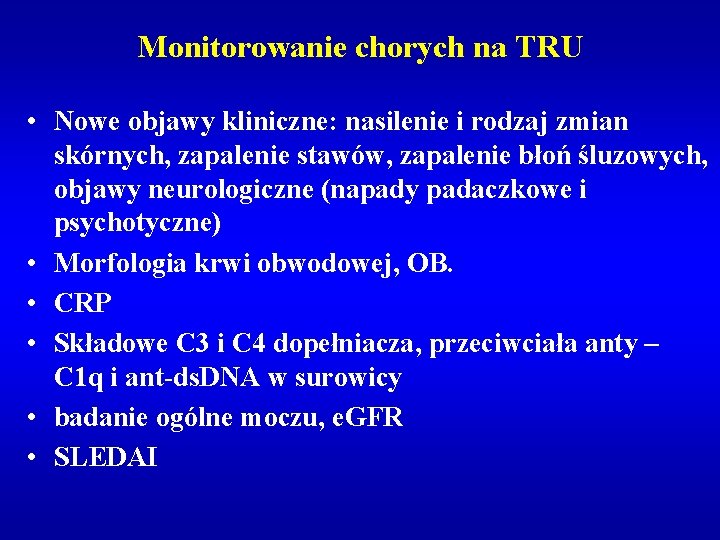 Monitorowanie chorych na TRU

• Nowe objawy kliniczne: nasilenie i rodzaj zmian skórnych, zapalenie stawów, zapalenie błoń śluzowych, objawy neurologiczne (napady padaczkowe i psychotyczne)
• Morfologia krwi obwodowej, OB.
• CRP
• Składowe C3 i C4 dopełniacza, przeciwciała anty – C1q i ant-dsDNA w surowicy
• badanie ogólne moczu, eGFR
• SLEDAI